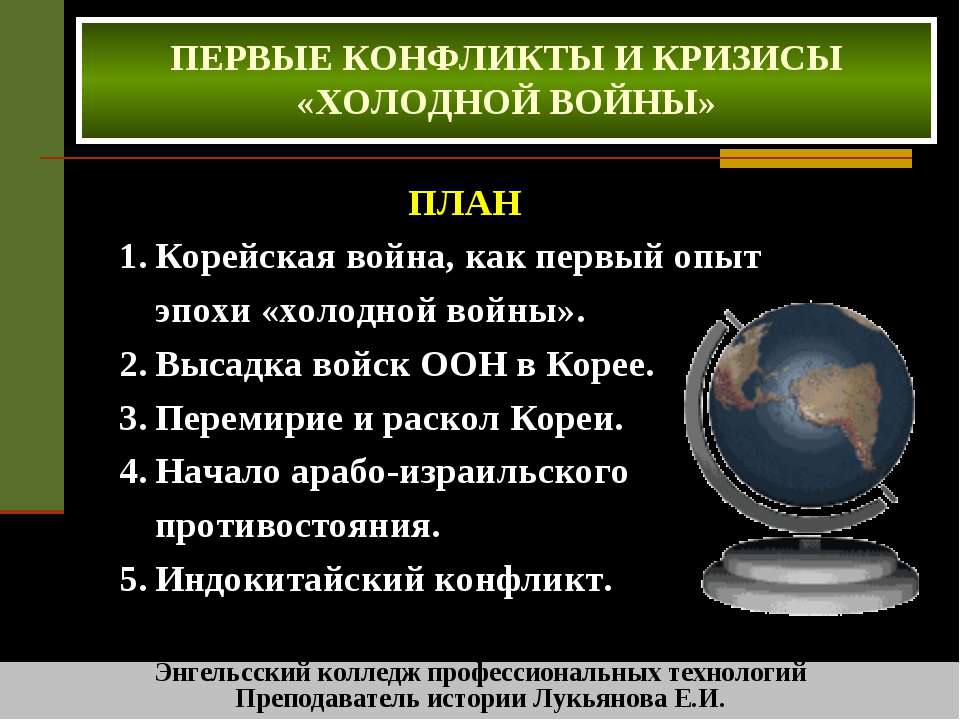 ПЕРВЫЕ КОНФЛИКТЫ И КРИЗИСЫ «ХОЛОДНОЙ ВОЙНЫ»

ПЛАН

1. Корейская война, как первый опыт эпохи «холодной войны».
2. Высадка войск ООН в Корее.
3. Перемирие и раскол Кореи.
4. Начало арабо-израильского противостояния.
5. Индокитайский конфликт.

Энгельсский колледж профессиональных технологий
Преподаватель истории Лукьянова Е.И.